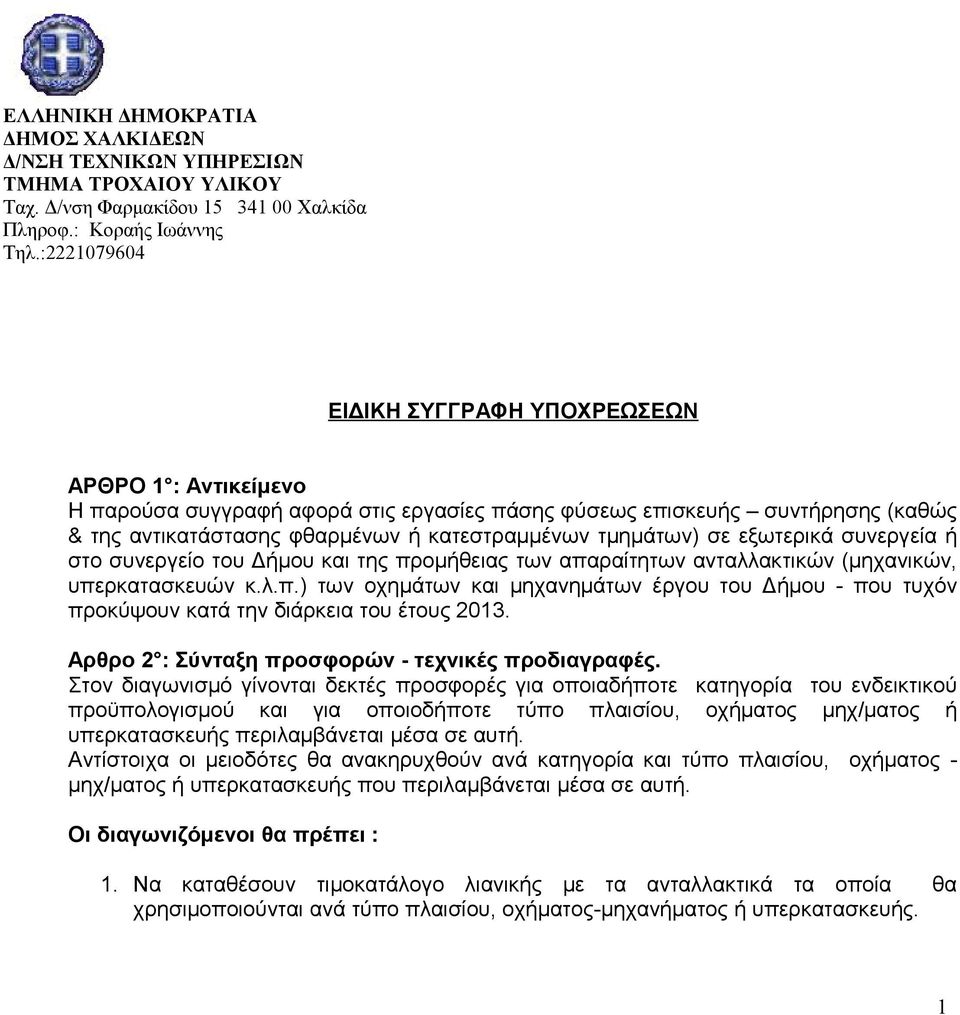 ΕΛΛΗΝΙΚΗ ΔΗΜΟΚΡΑΤΙΑ
ΔΗΜΟΣ ΧΑΛΚΙΔΕΩΝ
Δ/ΝΣΗ ΤΕΧΝΙΚΩΝ ΥΠΗΡΕΣΙΩΝ
ΤΜΗΜΑ ΤΡΟΧΑΙΟΥ ΥΛΙΚΟΥ
Ταχ. Δ/νση Φαρμακίδου 15 341 00 Χαλκίδα
Πληροφ.: Κοραής Ιωάννης
Τηλ.:2221079604

ΕΙΔΙΚΗ ΣΥΓΓΡΑΦΗ ΥΠΟΧΡΕΩΣΕΩΝ

ΑΡΘΡΟ 1°: Αντικείμενο
Η παρούσα συγγραφή αφορά στις εργασίες πάσης φύσεως επισκευής – συντήρησης (καθώς & της αντικατάστασης φθαρμένων ή κατεστραμμένων τμημάτων) σε εξωτερικά συνεργεία ή στο συνεργείο του Δήμου και της προμήθειας των απαραίτητων ανταλλακτικών (μηχανικών, υπερκατασκευών κ.λ.π.) των οχημάτων και μηχανημάτων έργου του Δήμου - που τυχόν προκύψουν κατά την διάρκεια του έτους 2013.

Αρθρο 2°: Σύνταξη προσφορών - τεχνικές προδιαγραφές.
Στον διαγωνισμό γίνονται δεκτές προσφορές για οποιαδήποτε κατηγορία του ενδεικτικού προϋπολογισμού και για οποιοδήποτε τύπο πλαισίου, οχήματος μηχ/ματος ή υπερκατασκευής περιλαμβάνεται μέσα σε αυτή.
Αντίστοιχα οι μειοδότες θα ανακηρυχθούν ανά κατηγορία και τύπο πλαισίου, οχήματος - μηχ/ματος ή υπερκατασκευής που περιλαμβάνεται μέσα σε αυτή.

Οι διαγωνιζόμενοι θα πρέπει :

1. Να καταθέσουν τιμοκατάλογο λιανικής με τα ανταλλακτικά τα οποία θα χρησιμοποιούνται ανά τύπο πλαισίου, οχήματος-μηχανήματος ή υπερκατασκευής.

1